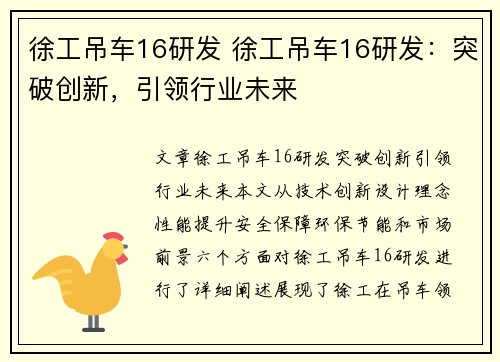 徐工吊车16研发 徐工吊车16研发：突破创新，引领行业未来

文章徐工吊车16研发突破创新引领行业未来本文从技术创新设计理念性能提升安全保障环保节能和市场前景六个方面对徐工吊车16研发进行了详细阐述展现了徐工在吊车领